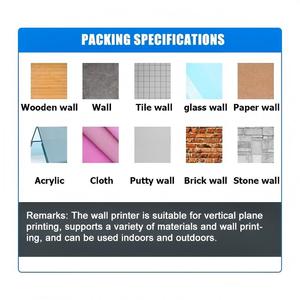 PACKING SPECIFICATIONS

Wooden wall Wall Tile wall glass wall Paper wall

Acrylic Cloth Putty wall Brick wall Stone wall

Remarks: The wall printer is suitable for vertical plane printing, supports a variety of materials and wall printing, and can be used indoors and outdoors.